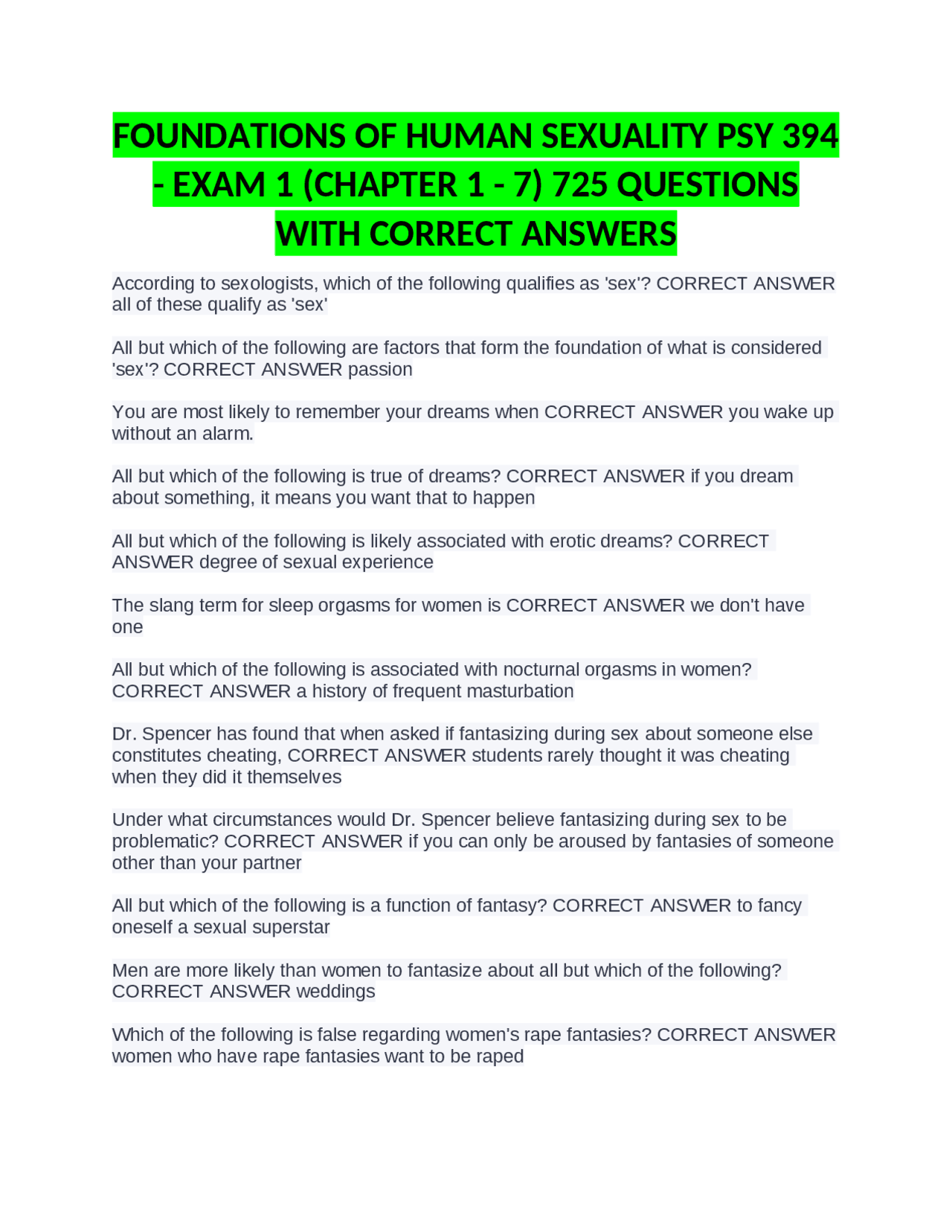 FOUNDATIONS OF HUMAN SEXUALITY PSY 394 - EXAM 1 (CHAPTER 1 - 7) 725 QUESTIONS WITH CORRECT ANSWERS

According to sexologists, which of the following qualifies as 'sex'? CORRECT ANSWER all of these qualify as 'sex'

All but which of the following are factors that form the foundation of what is considered 'sex'? CORRECT ANSWER passion

You are most likely to remember your dreams when CORRECT ANSWER you wake up without an alarm.

All but which of the following is true of dreams? CORRECT ANSWER if you dream about something, it means you want that to happen

All but which of the following is likely associated with erotic dreams? CORRECT ANSWER degree of sexual experience

The slang term for sleep orgasms for women is CORRECT ANSWER we don't have one

All but which of the following is associated with nocturnal orgasms in women? CORRECT ANSWER a history of frequent masturbation

Dr. Spencer has found that when asked if fantasizing during sex about someone else constitutes cheating, CORRECT ANSWER students rarely thought it was cheating when they did it themselves

Under what circumstances would Dr. Spencer believe fantasizing during sex to be problematic? CORRECT ANSWER if you can only be aroused by fantasies of someone other than your partner

All but which of the following is a function of fantasy? CORRECT ANSWER to fancy oneself a sexual superstar

Men are more likely than women to fantasize about all but which of the following? CORRECT ANSWER weddings

Which of the following is false regarding women's rape fantasies? CORRECT ANSWER women who have rape fantasies want to be raped